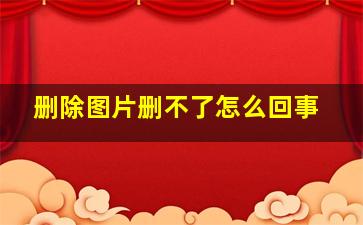 删除图片删不了怎么回事